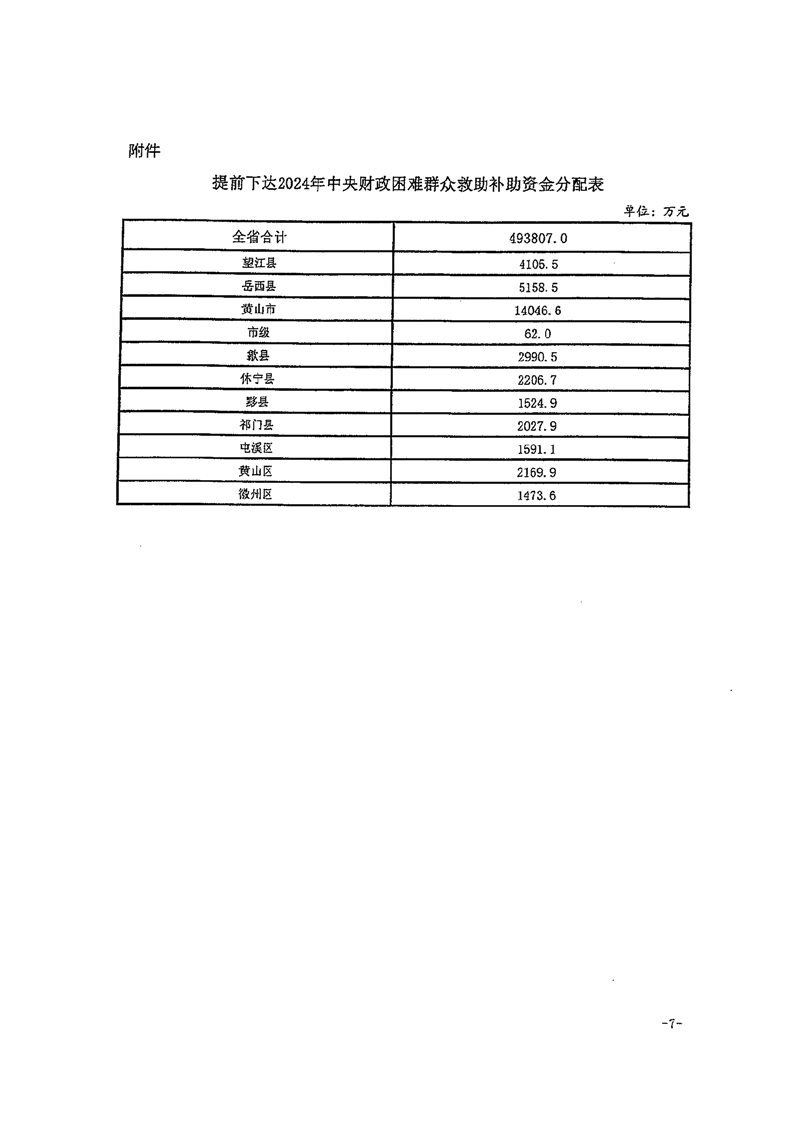 附件

提前下达2024年中央财政困难群众救助补助资金分配表

单位：万元

| 全省合计 | 493807.0 |
|---|---|
| 望江县 | 4105.5 |
| 岳西县 | 5158.5 |
| 黄山市 | 14046.6 |
| 市级 | 62.0 |
| 歙县 | 2990.5 |
| 休宁县 | 2206.7 |
| 黟县 | 1524.9 |
| 祁门县 | 2027.9 |
| 屯溪区 | 1591.1 |
| 黄山区 | 2169.9 |
| 徽州区 | 1473.6 |

-7-